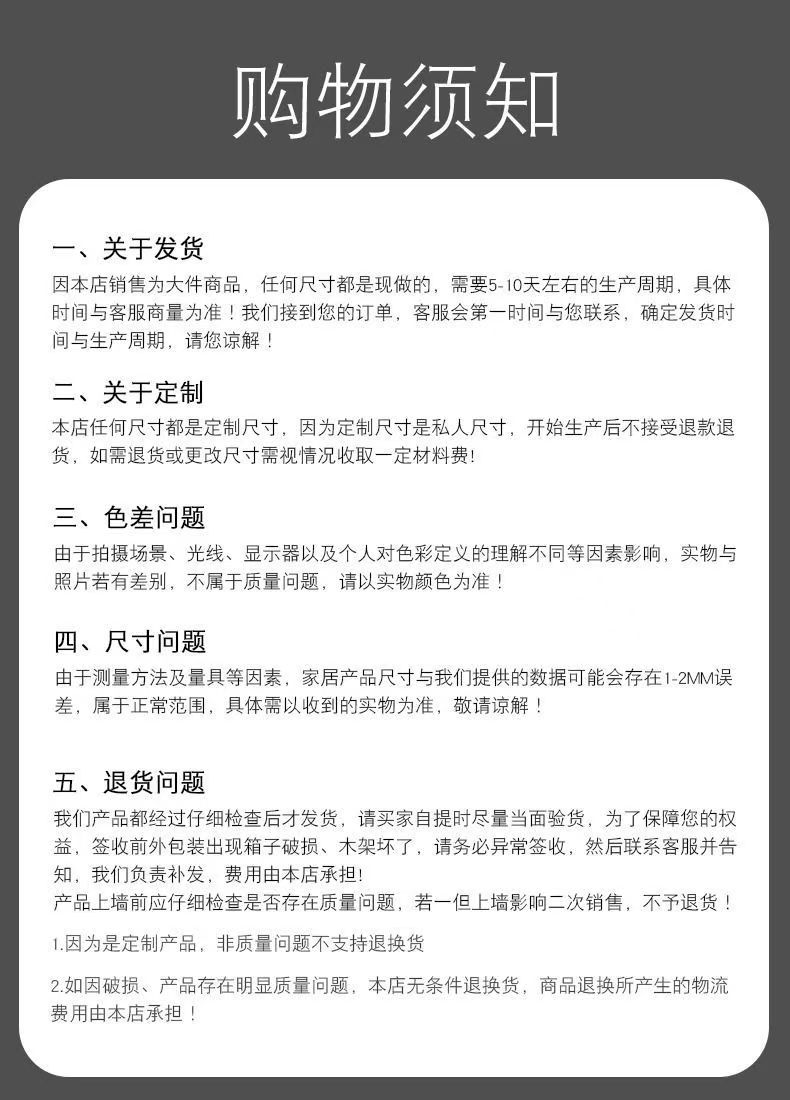 购物须知

一、关于发货
因本店销售为大件商品，任何尺寸都是现做的，需要5-10天左右的生产周期，具体时间与客服商量为准！我们接到您的订单，客服会第一时间与您联系，确定发货时间与生产周期，请您谅解！

二、关于定制
本店任何尺寸都是定制尺寸，因为定制尺寸是私人尺寸，开始生产后不接受退款退货，如需退货或更改尺寸需视情况收取一定材料费!

三、色差问题
由于拍摄场景、光线、显示器以及个人对色彩定义的理解不同等因素影响，实物与照片若有差别，不属于质量问题，请以实物颜色为准！

四、尺寸问题
由于测量方法及量具等因素，家居产品尺寸与我们提供的数据可能会存在1-2MM误差，属于正常范围，具体需以收到的实物为准，敬请谅解！

五、退货问题
我们产品都经过仔细检查后才发货，请买家自提时尽量当面验货，为了保障您的权益，签收前外包装出现箱子破损、木架坏了，请务必异常签收，然后联系客服并告知，我们负责补发，费用由本店承担!
产品上墙前应仔细检查是否存在质量问题，若一但上墙影响二次销售，不予退货！

1.因为是定制产品，非质量问题不支持退换货

2.如因破损、产品存在明显质量问题，本店无条件退换货，商品退换所产生的物流费用由本店承担！